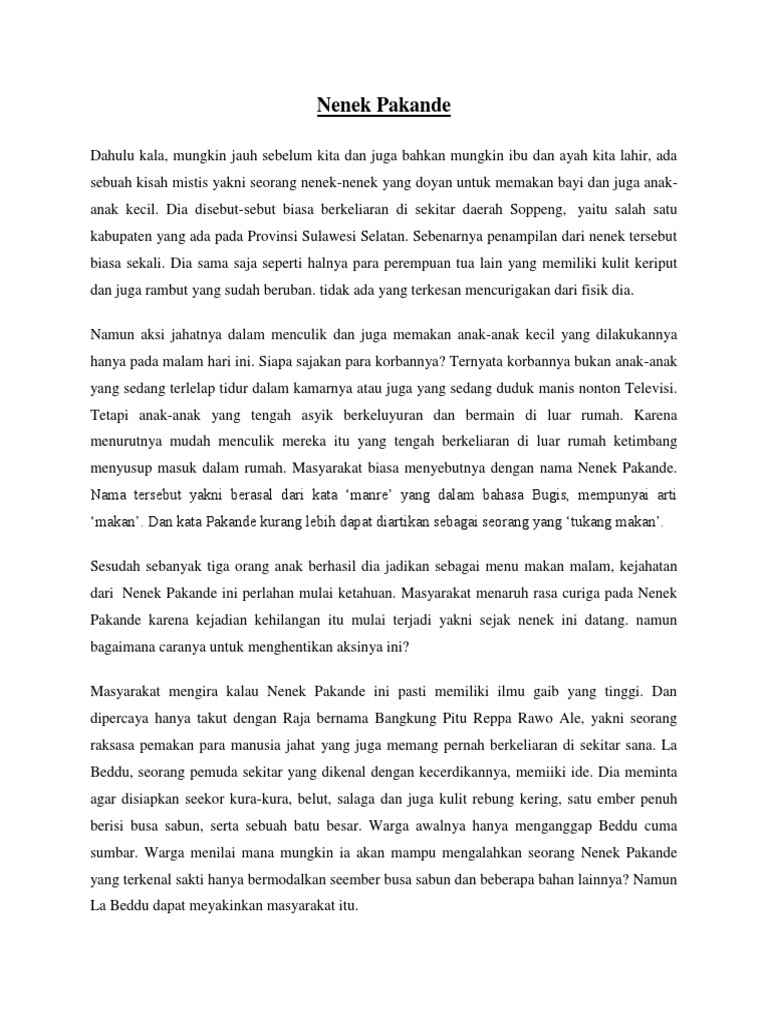 Nenek Pakande

Dahulu kala, mungkin jauh sebelum kita dan juga bahkan mungkin ibu dan ayah kita lahir, ada sebuah kisah mistis yakni seorang nenek-nenek yang doyan untuk memakan bayi dan juga anak-anak kecil. Dia disebut-sebut biasa berkeliaran di sekitar daerah Soppeng, yaitu salah satu kabupaten yang ada pada Provinsi Sulawesi Selatan. Sebenarnya penampilan dari nenek tersebut biasa sekali. Dia sama saja seperti halnya para perempuan tua lain yang memiliki kulit keriput dan juga rambut yang sudah beruban. tidak ada yang terkesan mencurigakan dari fisik dia.

Namun aksi jahatnya dalam menculik dan juga memakan anak-anak kecil yang dilakukannya hanya pada malam hari ini. Siapa sajakan para korbannya? Ternyata korbannya bukan anak-anak yang sedang terlelap tidur dalam kamarnya atau juga yang sedang duduk manis nonton Televisi. Tetapi anak-anak yang tengah asyik berkeluyuran dan bermain di luar rumah. Karena menurutnya mudah menculik mereka itu yang tengah berkeliaran di luar rumah ketimbang menyusup masuk dalam rumah. Masyarakat biasa menyebutnya dengan nama Nenek Pakande. Nama tersebut yakni berasal dari kata ‘manre’ yang dalam bahasa Bugis, mempunyai arti ‘makan’. Dan kata Pakande kurang lebih dapat diartikan sebagai seorang yang ‘tukang makan’.

Sesudah sebanyak tiga orang anak berhasil dia jadikan sebagai menu makan malam, kejahatan dari Nenek Pakande ini perlahan mulai ketahuan. Masyarakat menaruh rasa curiga pada Nenek Pakande karena kejadian kehilangan itu mulai terjadi yakni sejak nenek ini datang. namun bagaimana caranya untuk menghentikan aksinya ini?

Masyarakat mengira kalau Nenek Pakande ini pasti memiliki ilmu gaib yang tinggi. Dan dipercaya hanya takut dengan Raja bernama Bangkung Pitu Reppa Rawo Ale, yakni seorang raksasa pemakan para manusia jahat yang juga memang pernah berkeliaran di sekitar sana. La Beddu, seorang pemuda sekitar yang dikenal dengan kecerdikannya, memiiki ide. Dia meminta agar disiapkan seekor kura-kura, belut, salaga dan juga kulit rebung kering, satu ember penuh berisi busa sabun, serta sebuah batu besar. Warga awalnya hanya menganggap Beddu cuma sumbar. Warga menilai mana mungkin ia akan mampu mengalahkan seorang Nenek Pakande yang terkenal sakti hanya bermodalkan seember busa sabun dan beberapa bahan lainnya? Namun La Beddu dapat meyakinkan masyarakat itu.